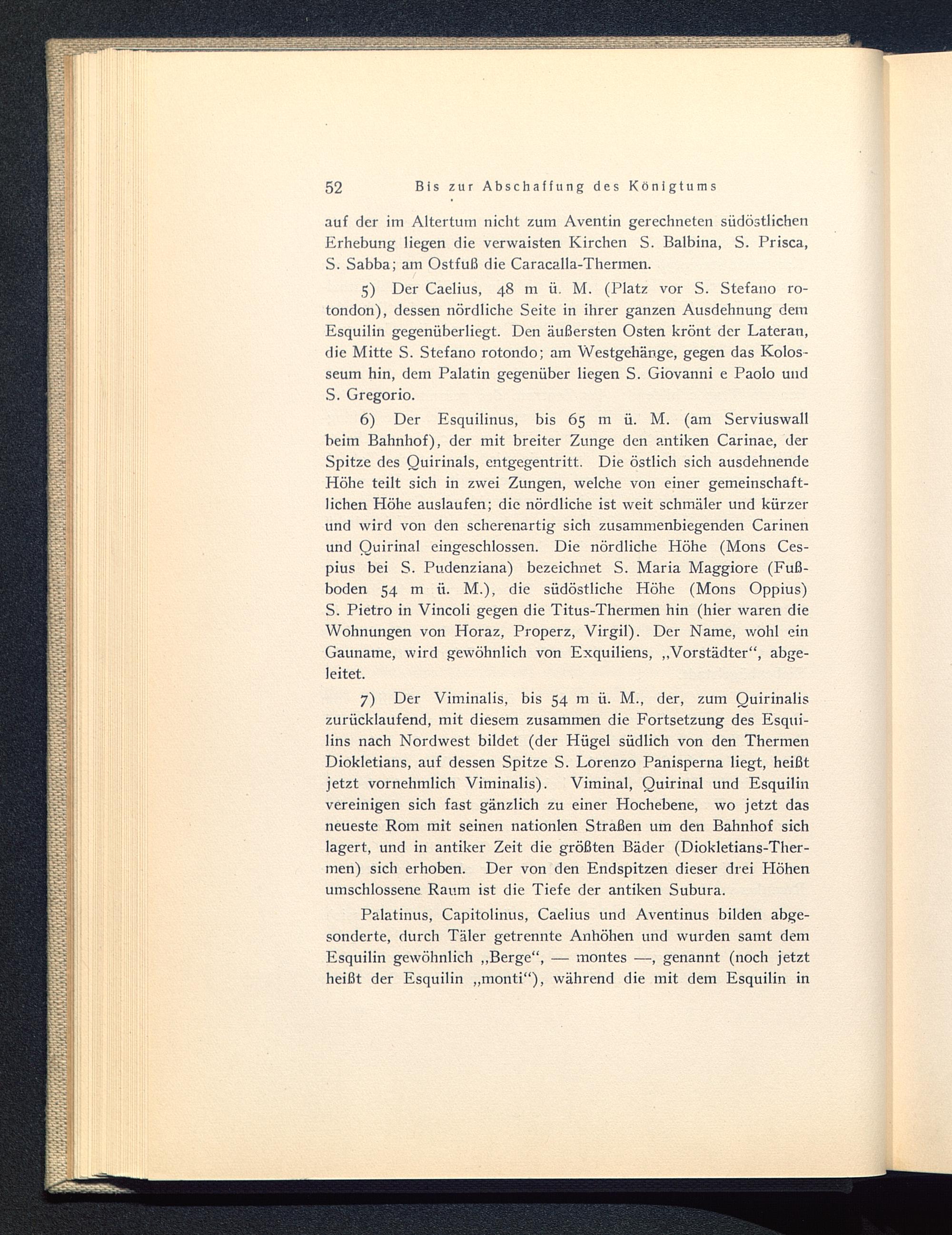 52 Bis zur Abschaffung des Königtums

auf der im Altertum nicht zum Aventin gerechneten südöstlichen Erhebung liegen die verwaisten Kirchen S. Balbina, S. Prisca, S. Sabba; am Ostfuß die Caracalla-Thermen.

5) Der Caelius, 48 m ü. M. (Platz vor S. Stefano rotondon), dessen nördliche Seite in ihrer ganzen Ausdehnung dem Esquilin gegenüberliegt. Den äußersten Osten krönt der Lateran, die Mitte S. Stefano rotondo; am Westgehänge, gegen das Kolosseum hin, dem Palatin gegenüber liegen S. Giovanni e Paolo und S. Gregorio.

6) Der Esquilinus, bis 65 m ü. M. (am Serviuswall beim Bahnhof), der mit breiter Zunge den antiken Carinae, der Spitze des Quirinals, entgegentritt. Die östlich sich ausdehnende Höhe teilt sich in zwei Zungen, welche von einer gemeinschaftlichen Höhe auslaufen; die nördliche ist weit schmäler und kürzer und wird von den scherenartig sich zusammenbiegenden Carinen und Quirinal eingeschlossen. Die nördliche Höhe (Mons Cespius bei S. Pudenziana) bezeichnet S. Maria Maggiore (Fußboden 54 m ü. M.), die südöstliche Höhe (Mons Oppius) S. Pietro in Vincoli gegen die Titus-Thermen hin (hier waren die Wohnungen von Horaz, Properz, Virgil). Der Name, wohl ein Gauname, wird gewöhnlich von Exquiliens, „Vorstädter“, abgeleitet.

7) Der Viminalis, bis 54 m ü. M., der, zum Quirinalis zurücklaufend, mit diesem zusammen die Fortsetzung des Esquilins nach Nordwest bildet (der Hügel südlich von den Thermen Diokletians, auf dessen Spitze S. Lorenzo Panisperna liegt, heißt jetzt vornehmlich Viminalis). Viminal, Quirinal und Esquilin vereinigen sich fast gänzlich zu einer Hochebene, wo jetzt das neueste Rom mit seinen nationlen Straßen um den Bahnhof sich lagert, und in antiker Zeit die größten Bäder (Diokletians-Thermen) sich erhoben. Der von den Endspitzen dieser drei Höhen umschlossene Raum ist die Tiefe der antiken Subura.

Palatinus, Capitolinus, Caelius und Aventinus bilden abgesonderte, durch Täler getrennte Anhöhen und wurden samt dem Esquilin gewöhnlich „Berge“, — montes —, genannt (noch jetzt heißt der Esquilin „monti“), während die mit dem Esquilin in